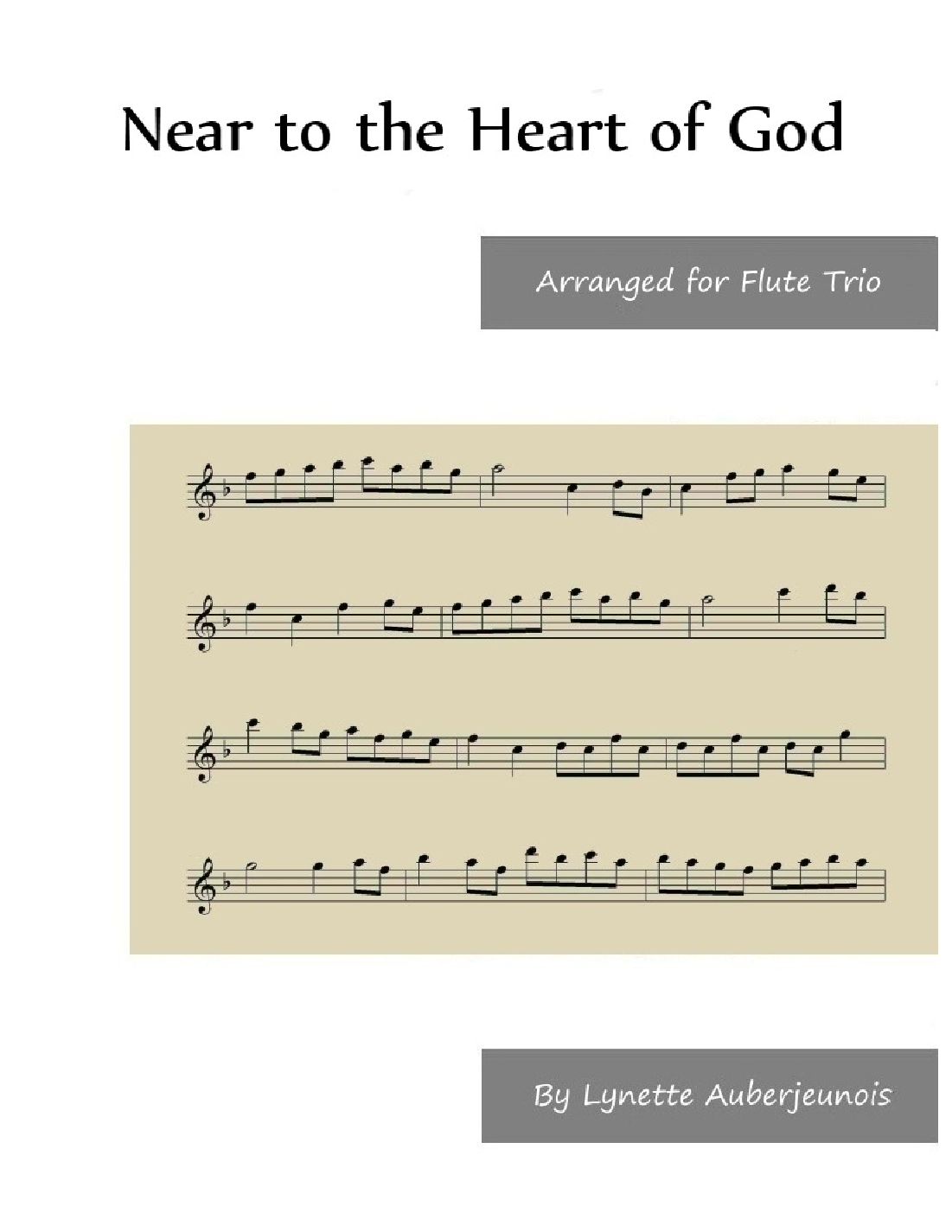 Near to the Heart of God

Arranged for Flute Trio

By Lynette Auberjeunois